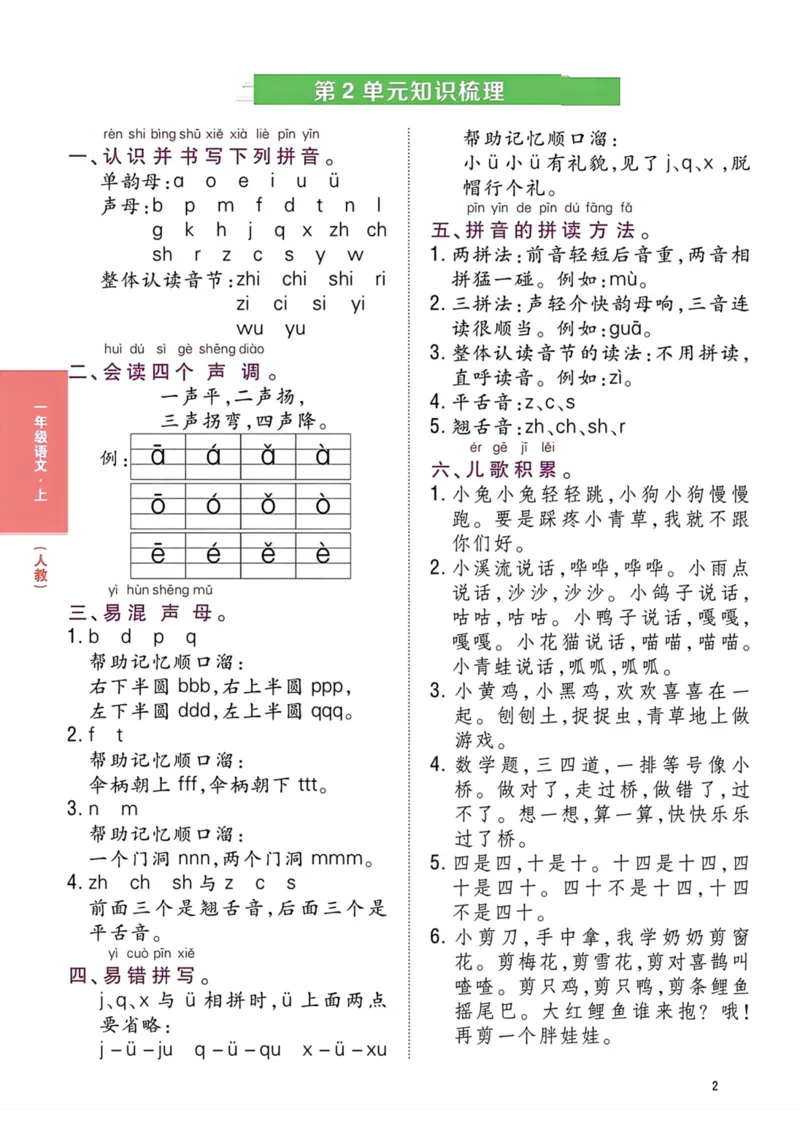 第2单元知识梳理

rèn shi bìng shū xiě xià liè pīn yīn
一、认识并书写下列拼音。
单韵母:a o e i u ü
声母:b p m f d t n l
g k h j q x zh ch
sh r z c s y w
整体认读音节:zhi chi shi ri
zi ci si yi
wu yu

huì dú sì gè shēng diào
二、会读四个声调。
一声平,二声扬,
三声拐弯,四声降。

例:
| ā | á | ǎ | à |
|---|---|---|---|
| ō | ó | ǒ | ò |
| ē | é | ě | è |

yì hùn shēng mǔ
三、易混声母。
1.b d p q
帮助记忆顺口溜:
右下半圆bbb,右上半圆ppp,
左下半圆ddd,左上半圆qqq。
2.f t
帮助记忆顺口溜:
伞柄朝上fff,伞柄朝下ttt。
3.n m
帮助记忆顺口溜:
一个门洞nnn,两个门洞mmm。
4.zh ch sh与z c s
前面三个是翘舌音,后面三个是平舌音。

yì cuò pīn xiě
四、易错拼写。
j、q、x与ü相拼时,ü上面两点要省略:
j-ü-ju q-ü-qu x-ü-xu

帮助记忆顺口溜:
小ü小ü有礼貌,见了j、q、x,脱帽行个礼。

pīn yīn de pīn dú fāng fǎ
五、拼音的拼读方法。
1.两拼法:前音轻短后音重,两音相拼猛一碰。例如:mù。
2.三拼法:声轻介快韵母响,三音连读很顺当。例如:guā。
3.整体认读音节的读法:不用拼读,直呼读音。例如:zì。
4.平舌音:z、c、s
5.翘舌音:zh、ch、sh、r

ér gē jī lěi
六、儿歌积累。
1.小兔小兔轻轻跳,小狗小狗慢慢跑。要是踩疼小青草,我就不跟你们好。
2.小溪流说话,哗哗,哗哗。小雨点说话,沙沙,沙沙。小鸽子说话,咕咕,咕咕。小鸭子说话,嘎嘎,嘎嘎。小花猫说话,喵喵,喵喵。小青蛙说话,呱呱,呱呱。
3.小黄鸡,小黑鸡,欢欢喜喜在一起。刨刨土,捉捉虫,青草地上做游戏。
4.数学题,三四道,一排等号像小桥。做对了,走过桥,做错了,过不了。想一想,算一算,快快乐乐过了桥。
5.四是四,十是十。十四是十四,四十是四十。四十不是十四,十四不是四十。
6.小剪刀,手中拿,我学奶奶剪窗花。剪梅花,剪雪花,剪对喜鹊叫喳喳。剪只鸡,剪只鸭,剪条鲤鱼摇尾巴。大红鲤鱼谁来抱?哦!再剪一个胖娃娃。

一年级语文·上
(人教)

2